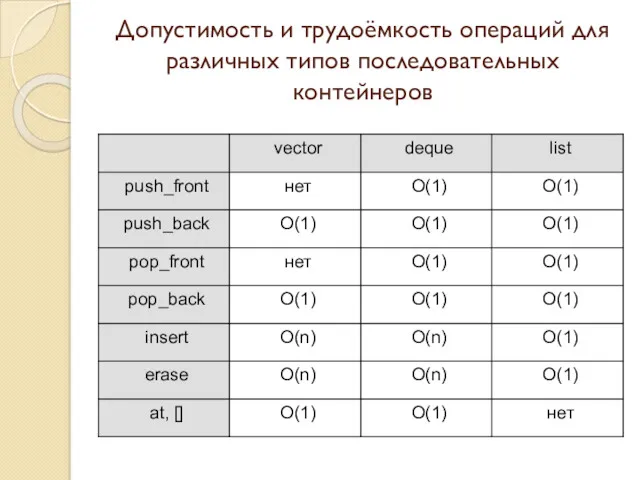 Допустимость и трудоёмкость операций для различных типов последовательных контейнеров

| | vector | deque | list |
|---|---|---|---|
| push_front | нет | O(1) | O(1) |
| push_back | O(1) | O(1) | O(1) |
| pop_front | нет | O(1) | O(1) |
| pop_back | O(1) | O(1) | O(1) |
| insert | O(n) | O(n) | O(1) |
| erase | O(n) | O(n) | O(1) |
| at, [] | O(1) | O(1) | нет |